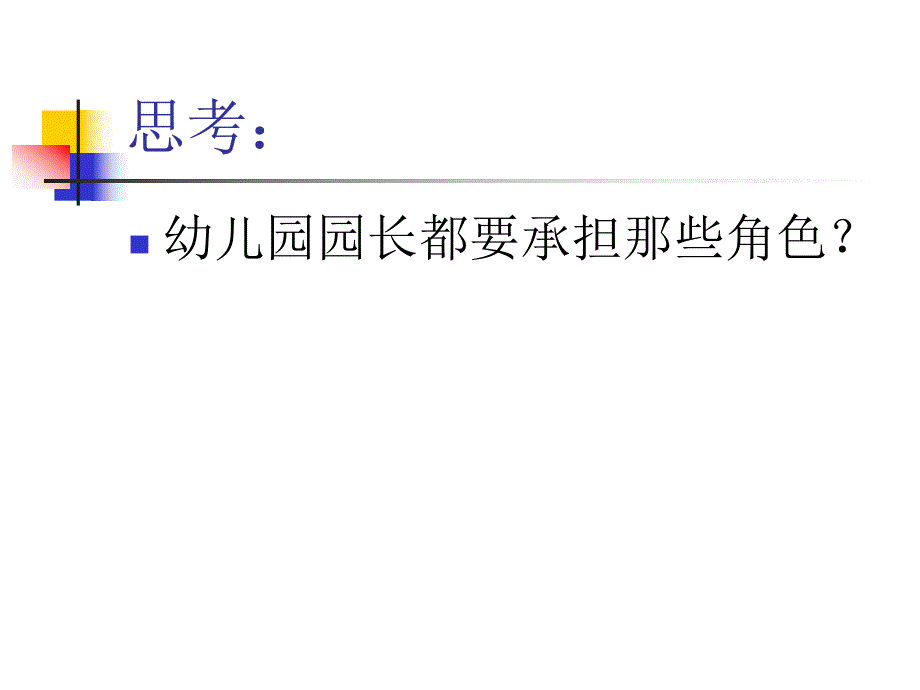 思考：

幼儿园园长都要承担那些角色？